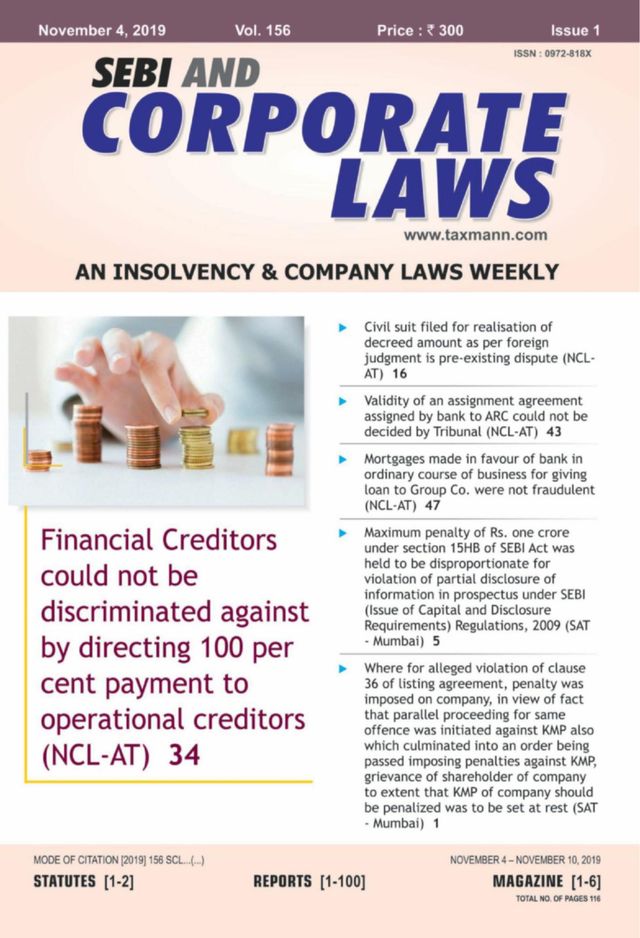 November 4, 2019 Vol. 156 Price : ₹ 300 Issue 1

ISSN : 0972-818X

SEBI AND CORPORATE LAWS

www.taxmann.com

AN INSOLVENCY & COMPANY LAWS WEEKLY

Financial Creditors could not be discriminated against by directing 100 per cent payment to operational creditors (NCL-AT) 34

Civil suit filed for realisation of decreed amount as per foreign judgment is pre-existing dispute (NCL-AT) 16

Validity of an assignment agreement assigned by bank to ARC could not be decided by Tribunal (NCL-AT) 43

Mortgages made in favour of bank in ordinary course of business for giving loan to Group Co. were not fraudulent (NCL-AT) 47

Maximum penalty of Rs. one crore under section 15HB of SEBI Act was held to be disproportionate for violation of partial disclosure of information in prospectus under SEBI (Issue of Capital and Disclosure Requirements) Regulations, 2009 (SAT - Mumbai) 5

Where for alleged violation of clause 36 of listing agreement, penalty was imposed on company, in view of fact that parallel proceeding for same offence was initiated against KMP also which culminated into an order being passed imposing penalties against KMP, grievance of shareholder of company to extent that KMP of company should be penalized was to be set at rest (SAT - Mumbai) 1

MODE OF CITATION [2019] 156 SCL...(...)

NOVEMBER 4 – NOVEMBER 10, 2019

STATUTES [1-2] REPORTS [1-100] MAGAZINE [1-6]

TOTAL NO. OF PAGES 116